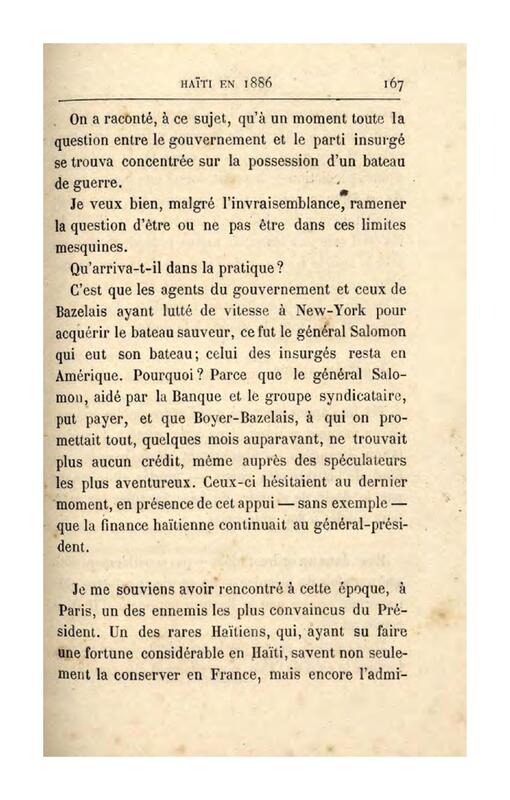 HAÏTI EN 1886 167

On a raconté, à ce sujet, qu'à un moment toute la question entre le gouvernement et le parti insurgé se trouva concentrée sur la possession d'un bateau de guerre.

Je veux bien, malgré l'invraisemblance, ramener la question d'être ou ne pas être dans ces limites mesquines.

Qu'arriva-t-il dans la pratique?

C'est que les agents du gouvernement et ceux de Bazelais ayant lutté de vitesse à New-York pour acquérir le bateau sauveur, ce fut le général Salomon qui eut son bateau; celui des insurgés resta en Amérique. Pourquoi? Parce que le général Salomon, aidé par la Banque et le groupe syndicataire, put payer, et que Boyer-Bazelais, à qui on promettait tout, quelques mois auparavant, ne trouvait plus aucun crédit, même auprès des spéculateurs les plus aventureux. Ceux-ci hésitaient au dernier moment, en présence de cet appui — sans exemple — que la finance haïtienne continuait au général-président.

Je me souviens avoir rencontré à cette époque, à Paris, un des ennemis les plus convaincus du Président. Un des rares Haïtiens, qui, ayant su faire une fortune considérable en Haïti, savent non seulement la conserver en France, mais encore l'admi-